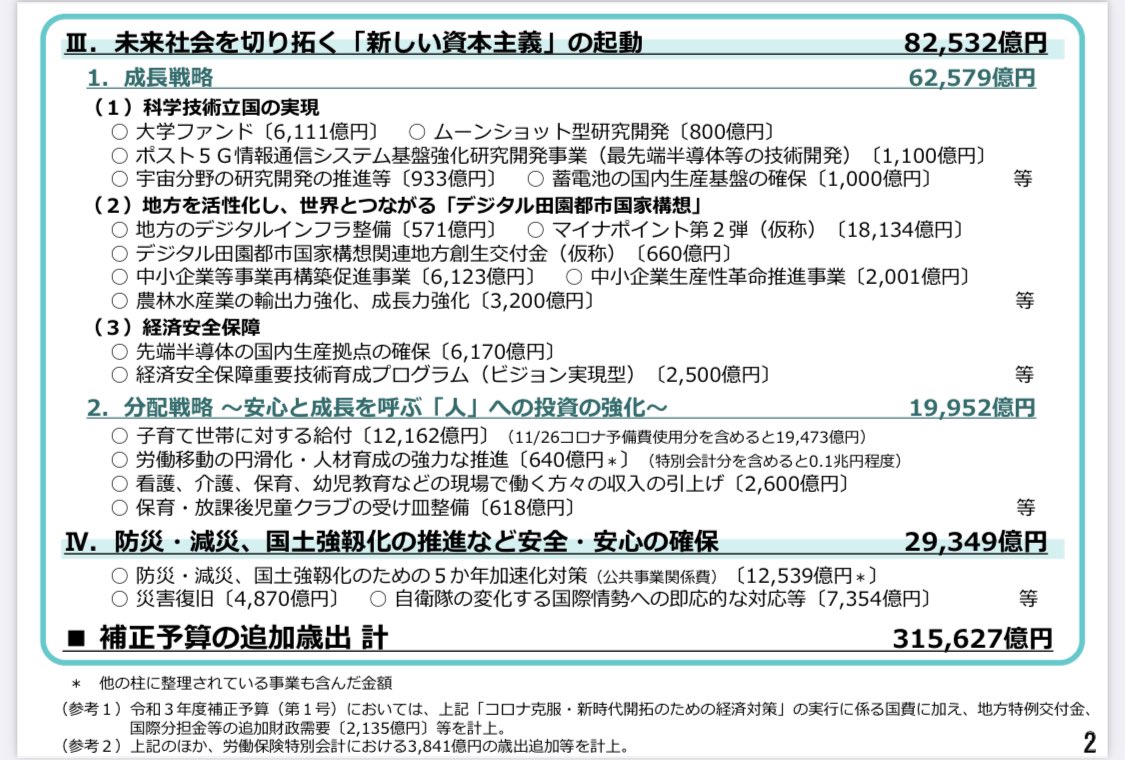 Ⅲ. 未来社会を切り拓く「新しい資本主義」の起動　82,532億円

1. 成長戦略　62,579億円

（1）科学技術立国の実現
○ 大学ファンド〔6,111億円〕 ○ ムーンショット型研究開発〔800億円〕
○ ポスト5G情報通信システム基盤強化研究開発事業（最先端半導体等の技術開発）〔1,100億円〕
○ 宇宙分野の研究開発の推進等〔933億円〕 ○ 蓄電池の国内生産基盤の確保〔1,000億円〕　等

（2）地方を活性化し、世界とつながる「デジタル田園都市国家構想」
○ 地方のデジタルインフラ整備〔571億円〕 ○ マイナポイント第2弾（仮称）〔18,134億円〕
○ デジタル田園都市国家構想関連地方創生交付金（仮称）〔660億円〕
○ 中小企業等事業再構築促進事業〔6,123億円〕 ○ 中小企業生産性革命推進事業〔2,001億円〕
○ 農林水産業の輸出力強化、成長力強化〔3,200億円〕　等

（3）経済安全保障
○ 先端半導体の国内生産拠点の確保〔6,170億円〕
○ 経済安全保障重要技術育成プログラム（ビジョン実現型）〔2,500億円〕　等

2. 分配戦略 ～安心と成長を呼ぶ「人」への投資の強化～　19,952億円

○ 子育て世帯に対する給付〔12,162億円〕（11/26コロナ予備費使用分を含めると19,473億円）
○ 労働移動の円滑化・人材育成の強力な推進〔640億円＊〕（特別会計分を含めると0.1兆円程度）
○ 看護、介護、保育、幼児教育などの現場で働く方々の収入の引上げ〔2,600億円〕
○ 保育・放課後児童クラブの受け皿整備〔618億円〕　等

Ⅳ. 防災・減災、国土強靱化の推進など安全・安心の確保　29,349億円

○ 防災・減災、国土強靱化のための5か年加速化対策（公共事業関係費）〔12,539億円＊〕
○ 災害復旧〔4,870億円〕 ○ 自衛隊の変化する国際情勢への即応的な対応等〔7,354億円〕　等

■ 補正予算の追加歳出 計　315,627億円

＊ 他の柱に整理されている事業も含んだ金額

（参考1）令和3年度補正予算（第1号）においては、上記「コロナ克服・新時代開拓のための経済対策」の実行に係る国費に加え、地方特例交付金、国際分担金等の追加財政需要〔2,135億円〕等を計上。
（参考2）上記のほか、労働保険特別会計における3,841億円の歳出追加等を計上。

2